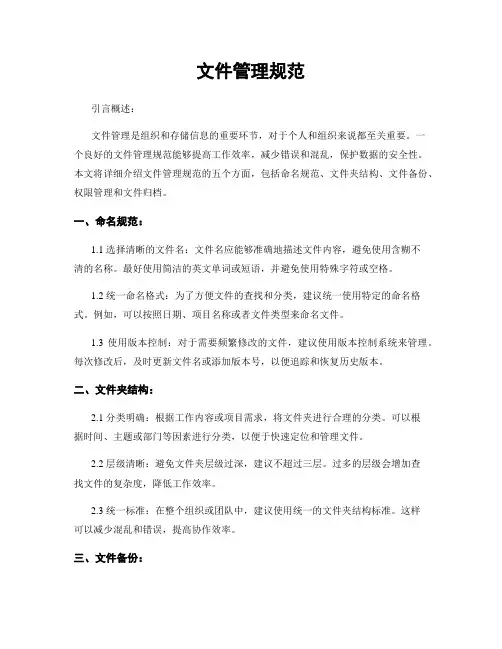 文件管理规范

引言概述：

文件管理是组织和存储信息的重要环节，对于个人和组织来说都至关重要。一个良好的文件管理规范能够提高工作效率，减少错误和混乱，保护数据的安全性。本文将详细介绍文件管理规范的五个方面，包括命名规范、文件夹结构、文件备份、权限管理和文件归档。

一、命名规范：

1.1 选择清晰的文件名：文件名应能够准确地描述文件内容，避免使用含糊不清的名称。最好使用简洁的英文单词或短语，并避免使用特殊字符或空格。

1.2 统一命名格式：为了方便文件的查找和分类，建议统一使用特定的命名格式。例如，可以按照日期、项目名称或者文件类型来命名文件。

1.3 使用版本控制：对于需要频繁修改的文件，建议使用版本控制系统来管理。每次修改后，及时更新文件名或添加版本号，以便追踪和恢复历史版本。

二、文件夹结构：

2.1 分类明确：根据工作内容或项目需求，将文件夹进行合理的分类。可以根据时间、主题或部门等因素进行分类，以便于快速定位和管理文件。

2.2 层级清晰：避免文件夹层级过深，建议不超过三层。过多的层级会增加查找文件的复杂度，降低工作效率。

2.3 统一标准：在整个组织或团队中，建议使用统一的文件夹结构标准。这样可以减少混乱和错误，提高协作效率。

三、文件备份：